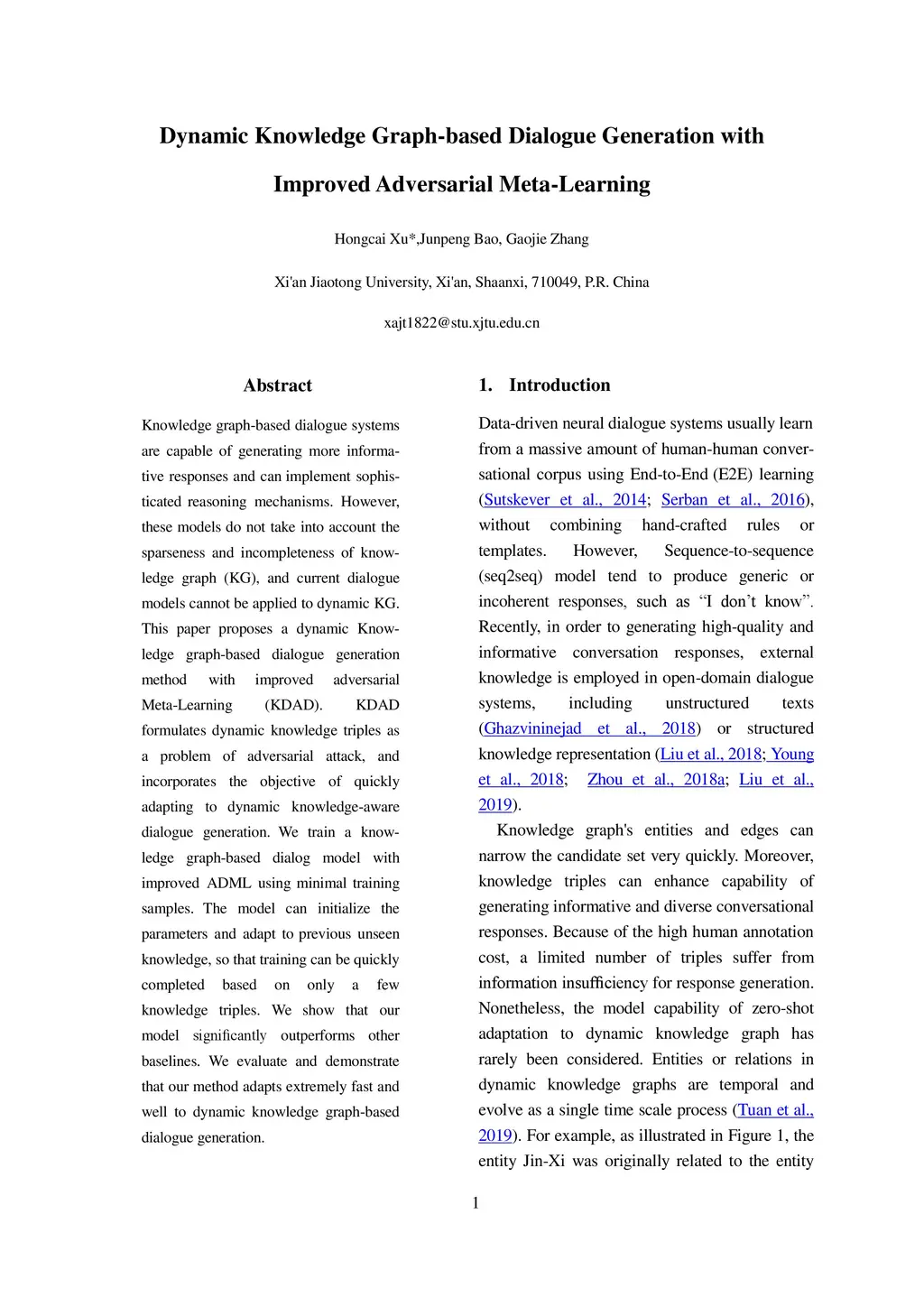 Dynamic Knowledge Graph-based Dialogue Generation with Improved Adversarial Meta-Learning

Hongcai Xu*,Junpeng Bao, Gaojie Zhang

Xi'an Jiaotong University, Xi'an, Shaanxi, 710049, P.R. China

xajt1822@stu.xjtu.edu.cn

Abstract

Knowledge graph-based dialogue systems are capable of generating more informative responses and can implement sophisticated reasoning mechanisms. However, these models do not take into account the sparseness and incompleteness of knowledge graph (KG), and current dialogue models cannot be applied to dynamic KG. This paper proposes a dynamic Knowledge graph-based dialogue generation method with improved adversarial Meta-Learning (KDAD). KDAD formulates dynamic knowledge triples as a problem of adversarial attack, and incorporates the objective of quickly adapting to dynamic knowledge-aware dialogue generation. We train a knowledge graph-based dialog model with improved ADML using minimal training samples. The model can initialize the parameters and adapt to previous unseen knowledge, so that training can be quickly completed based on only a few knowledge triples. We show that our model significantly outperforms other baselines. We evaluate and demonstrate that our method adapts extremely fast and well to dynamic knowledge graph-based dialogue generation.

1. Introduction

Data-driven neural dialogue systems usually learn from a massive amount of human-human conversational corpus using End-to-End (E2E) learning (Sutskever et al., 2014; Serban et al., 2016), without combining hand-crafted rules or templates. However, Sequence-to-sequence (seq2seq) model tend to produce generic or incoherent responses, such as “I don’t know”. Recently, in order to generating high-quality and informative conversation responses, external knowledge is employed in open-domain dialogue systems, including unstructured texts (Ghazvininejad et al., 2018) or structured knowledge representation (Liu et al., 2018; Young et al., 2018; Zhou et al., 2018a; Liu et al., 2019).

Knowledge graph's entities and edges can narrow the candidate set very quickly. Moreover, knowledge triples can enhance capability of generating informative and diverse conversational responses. Because of the high human annotation cost, a limited number of triples suffer from information insufficiency for response generation. Nonetheless, the model capability of zero-shot adaptation to dynamic knowledge graph has rarely been considered. Entities or relations in dynamic knowledge graphs are temporal and evolve as a single time scale process (Tuan et al., 2019). For example, as illustrated in Figure 1, the entity Jin-Xi was originally related to the entity

1